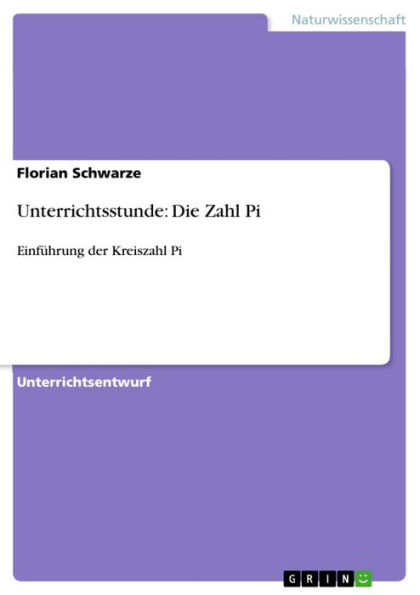 Naturwissenschaft

Florian Schwarze

Unterrichtsstunde: Die Zahl Pi

Einführung der Kreiszahl Pi

Unterrichtsentwurf

GRIN